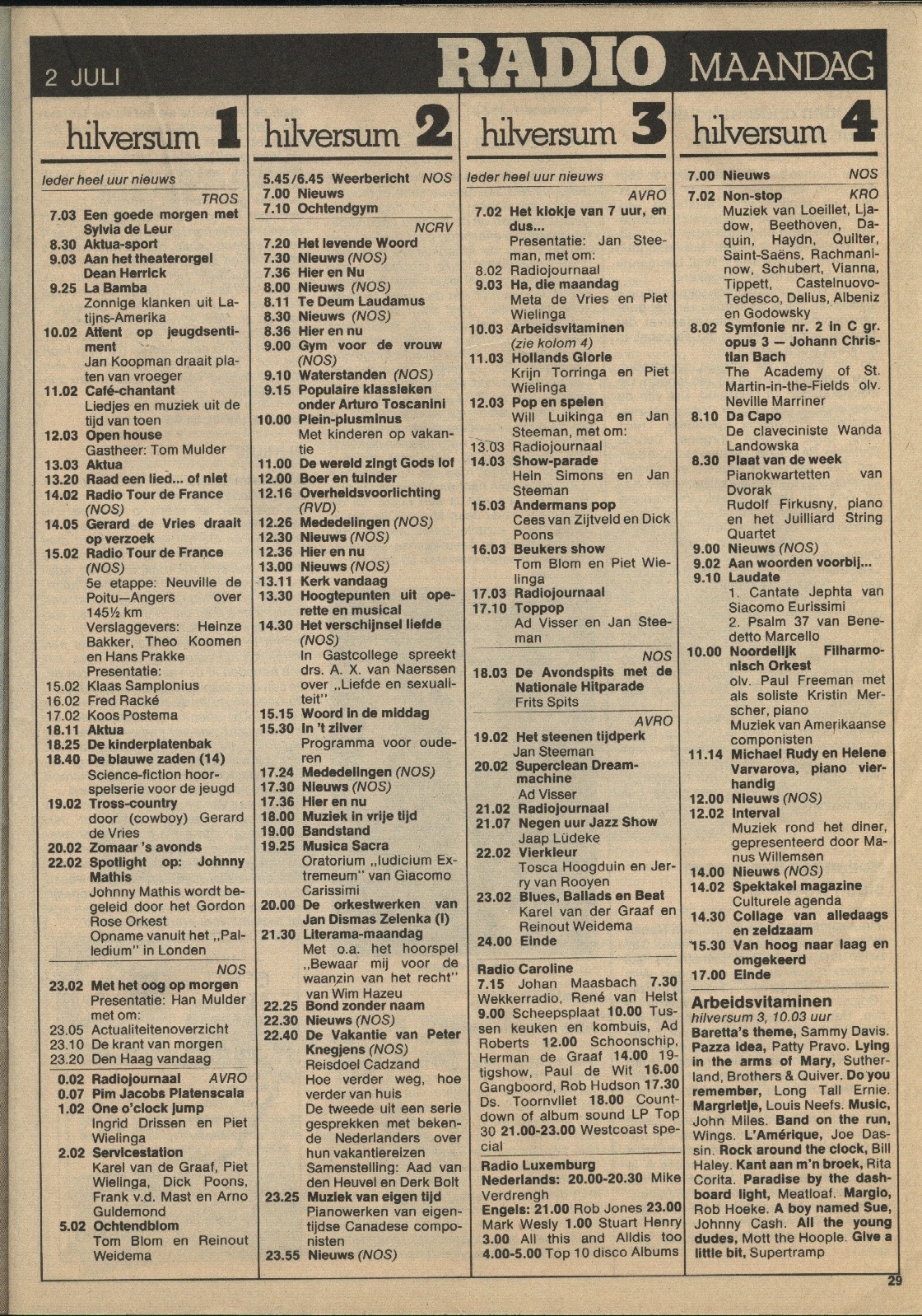 2 JULI RADIO MAANDAG

hilversum 1

Ieder heel uur nieuws

TROS

7.03 Een goede morgen met Sylvia de Leur
8.30 Aktua-sport
9.03 Aan het theaterorgel Dean Herrick
9.25 La Bamba
Zonnige klanken uit Latijns-Amerika
10.02 Attent op jeugdsentiment
Jan Koopman draait platen van vroeger
11.02 Café-chantant
Liedjes en muziek uit de tijd van toen
12.03 Open house
Gastheer: Tom Mulder
13.03 Aktua
13.20 Raad een lied... of niet
14.02 Radio Tour de France (NOS)
14.05 Gerard de Vries draait op verzoek
15.02 Radio Tour de France (NOS)
5e etappe: Neuville de Poitu—Angers over 145½ km
Verslaggevers: Heinze Bakker, Theo Koomen en Hans Prakke
Presentatie:
15.02 Klaas Samplonius
16.02 Fred Racké
17.02 Koos Postema
18.11 Aktua
18.25 De kinderplatenbak
18.40 De blauwe zaden (14)
Science-fiction hoorspelserie voor de jeugd
19.02 Tross-country
door (cowboy) Gerard de Vries
20.02 Zomaar 's avonds
22.02 Spotlight op: Johnny Mathis
Johnny Mathis wordt begeleid door het Gordon Rose Orkest
Opname vanuit het „Palledium" in Londen

NOS

23.02 Met het oog op morgen
Presentatie: Han Mulder met om:
23.05 Actualiteitenoverzicht
23.10 De krant van morgen
23.20 Den Haag vandaag

0.02 Radiojournaal AVRO
0.07 Pim Jacobs Platenscala
1.02 One o'clock jump
Ingrid Drissen en Piet Wielinga
2.02 Servicestation
Karel van de Graaf, Piet Wielinga, Dick Poons, Frank v.d. Mast en Arno Guldemond
5.02 Ochtendblom
Tom Blom en Reinout Weidema

hilversum 2

5.45/6.45 Weerbericht NOS
7.00 Nieuws
7.10 Ochtendgym

NCRV

7.20 Het levende Woord
7.30 Nieuws (NOS)
7.36 Hier en Nu
8.00 Nieuws (NOS)
8.11 Te Deum Laudamus
8.30 Nieuws (NOS)
8.36 Hier en nu
9.00 Gym voor de vrouw (NOS)
9.10 Waterstanden (NOS)
9.15 Populaire klassieken onder Arturo Toscanini
10.00 Plein-plusminus
Met kinderen op vakantie
11.00 De wereld zingt Gods lof
12.00 Boer en tuinder
12.16 Overheidsvoorlichting (RVD)
12.26 Mededelingen (NOS)
12.30 Nieuws (NOS)
12.36 Hier en nu
13.00 Nieuws (NOS)
13.11 Kerk vandaag
13.30 Hoogtepunten uit operette en musical
14.30 Het verschijnsel liefde (NOS)
In Gastcollege spreekt drs. A. X. van Naerssen over „Liefde en sexualiteit"
15.15 Woord in de middag
15.30 In 't zilver
Programma voor ouderen
17.24 Mededelingen (NOS)
17.30 Nieuws (NOS)
17.36 Hier en nu
18.00 Muziek in vrije tijd
19.00 Bandstand
19.25 Musica Sacra
Oratorium „Iudicium Extremeum" van Giacomo Carissimi
20.00 De orkestwerken van Jan Dismas Zelenka (I)
21.30 Literama-maandag
Met o.a. het hoorspel „Bewaar mij voor de waanzin van het recht" van Wim Hazeu
22.25 Bond zonder naam
22.30 Nieuws (NOS)
22.40 De Vakantie van Peter Knegjens (NOS)
Reisdoel Cadzand
Hoe verder weg, hoe verder van huis
De tweede uit een serie gesprekken met bekende Nederlanders over hun vakantiereizen
Samenstelling: Aad van den Heuvel en Derk Bolt
23.25 Muziek van eigen tijd
Pianowerken van eigentijdse Canadese componisten
23.55 Nieuws (NOS)

hilversum 3

Ieder heel uur nieuws

AVRO

7.02 Het klokje van 7 uur, en dus...
Presentatie: Jan Steeman, met om:
8.02 Radiojournaal
9.03 Ha, die maandag
Meta de Vries en Piet Wielinga
10.03 Arbeidsvitaminen (zie kolom 4)
11.03 Hollands Glorie
Krijn Torringa en Piet Wielinga
12.03 Pop en spelen
Will Luikinga en Jan Steeman, met om:
13.03 Radiojournaal
14.03 Show-parade
Hein Simons en Jan Steeman
15.03 Andermans pop
Cees van Zijtveld en Dick Poons
16.03 Beukers show
Tom Blom en Piet Wielinga
17.03 Radiojournaal
17.10 Toppop
Ad Visser en Jan Steeman

NOS

18.03 De Avondspits met de Nationale Hitparade
Frits Spits

AVRO

19.02 Het steenen tijdperk
Jan Steeman
20.02 Superclean Dreammachine
Ad Visser
21.02 Radiojournaal
21.07 Negen uur Jazz Show
Jaap Lüdeke
22.02 Vierkleur
Tosca Hoogduin en Jerry van Rooyen
23.02 Blues, Ballads en Beat
Karel van der Graaf en Reinout Weidema
24.00 Einde

Radio Caroline
7.15 Johan Maasbach 7.30 Wekkerradio, René van Helst 9.00 Scheepsplaat 10.00 Tussen keuken en kombuis, Ad Roberts 12.00 Schoonschip, Herman de Graaf 14.00 19-tigshow, Paul de Wit 16.00 Gangboord, Rob Hudson 17.30 Ds. Toornvliet 18.00 Countdown of album sound LP Top 30 21.00-23.00 Westcoast special

Radio Luxemburg
Nederlands: 20.00-20.30 Mike Verdrengh
Engels: 21.00 Rob Jones 23.00 Mark Wesly 1.00 Stuart Henry 3.00 All this and Alldis too 4.00-5.00 Top 10 disco Albums

hilversum 4

7.00 Nieuws NOS
7.02 Non-stop KRO
Muziek van Loeillet, Ljadow, Beethoven, Daquin, Haydn, Quilter, Saint-Saëns, Rachmaninow, Schubert, Vianna, Tippett, Castelnuovo-Tedesco, Delius, Albeniz en Godowsky
8.02 Symfonie nr. 2 in C gr. opus 3 — Johann Christian Bach
The Academy of St. Martin-in-the-Fields olv. Neville Marriner
8.10 Da Capo
De claveciniste Wanda Landowska
8.30 Plaat van de week
Pianokwartetten van Dvorak
Rudolf Firkusny, piano en het Juilliard String Quartet
9.00 Nieuws (NOS)
9.02 Aan woorden voorbij...
9.10 Laudate
1. Cantate Jephta van Siacomo Eurissimi
2. Psalm 37 van Benedetto Marcello
10.00 Noordelijk Filharmonisch Orkest
olv. Paul Freeman met als soliste Kristin Merscher, piano
Muziek van Amerikaanse componisten
11.14 Michael Rudy en Helene Varvarova, piano vierhandig
12.00 Nieuws (NOS)
12.02 Interval
Muziek rond het diner, gepresenteerd door Manus Willemsen
14.00 Nieuws (NOS)
14.02 Spektakel magazine
Culturele agenda
14.30 Collage van alledaags en zeldzaam
15.30 Van hoog naar laag en omgekeerd
17.00 Einde

Arbeidsvitaminen
hilversum 3, 10.03 uur
Baretta's theme, Sammy Davis. Pazza idea, Patty Pravo. Lying in the arms of Mary, Sutherland, Brothers & Quiver. Do you remember, Long Tall Ernie. Margrietje, Louis Neefs. Music, John Miles. Band on the run, Wings. L'Amérique, Joe Dassin. Rock around the clock, Bill Haley. Kant aan m'n broek, Rita Corita. Paradise by the dashboard light, Meatloaf. Margio, Rob Hoeke. A boy named Sue, Johnny Cash. All the young dudes, Mott the Hoople. Give a little bit, Supertramp

29